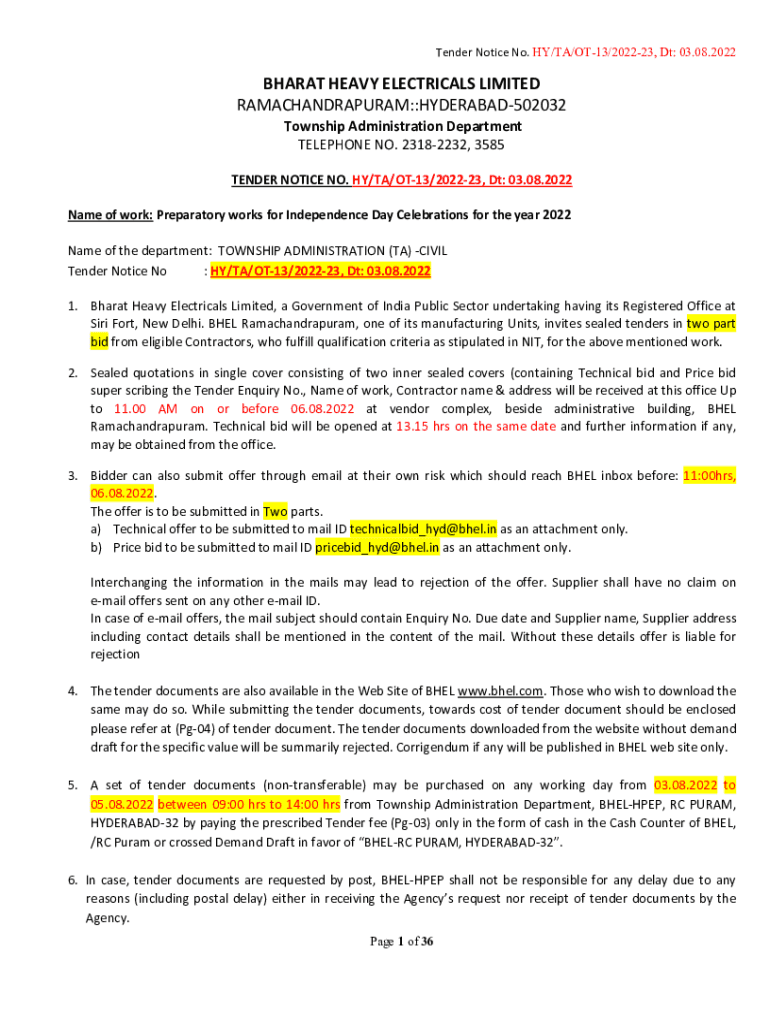 Tender Notice No. HY/TA/OT-13/2022-23, Dt: 03.08.2022

BHARAT HEAVY ELECTRICALS LIMITED
RAMACHANDRAPURAM::HYDERABAD-502032
Township Administration Department
TELEPHONE NO. 2318-2232, 3585

TENDER NOTICE NO. HY/TA/OT-13/2022-23, Dt: 03.08.2022

Name of work: Preparatory works for Independence Day Celebrations for the year 2022

Name of the department: TOWNSHIP ADMINISTRATION (TA) -CIVIL
Tender Notice No : HY/TA/OT-13/2022-23, Dt: 03.08.2022

1. Bharat Heavy Electricals Limited, a Government of India Public Sector undertaking having its Registered Office at Siri Fort, New Delhi. BHEL Ramachandrapuram, one of its manufacturing Units, invites sealed tenders in two part bid from eligible Contractors, who fulfill qualification criteria as stipulated in NIT, for the above mentioned work.

2. Sealed quotations in single cover consisting of two inner sealed covers (containing Technical bid and Price bid super scribing the Tender Enquiry No., Name of work, Contractor name & address will be received at this office Up to 11.00 AM on or before 06.08.2022 at vendor complex, beside administrative building, BHEL Ramachandrapuram. Technical bid will be opened at 13.15 hrs on the same date and further information if any, may be obtained from the office.

3. Bidder can also submit offer through email at their own risk which should reach BHEL inbox before: 11:00hrs, 06.08.2022.
The offer is to be submitted in Two parts.
a) Technical offer to be submitted to mail ID technicalbid_hyd@bhel.in as an attachment only.
b) Price bid to be submitted to mail ID pricebid_hyd@bhel.in as an attachment only.

Interchanging the information in the mails may lead to rejection of the offer. Supplier shall have no claim on e-mail offers sent on any other e-mail ID.
In case of e-mail offers, the mail subject should contain Enquiry No. Due date and Supplier name, Supplier address including contact details shall be mentioned in the content of the mail. Without these details offer is liable for rejection

4. The tender documents are also available in the Web Site of BHEL www.bhel.com. Those who wish to download the same may do so. While submitting the tender documents, towards cost of tender document should be enclosed please refer at (Pg-04) of tender document. The tender documents downloaded from the website without demand draft for the specific value will be summarily rejected. Corrigendum if any will be published in BHEL web site only.

5. A set of tender documents (non-transferable) may be purchased on any working day from 03.08.2022 to 05.08.2022 between 09:00 hrs to 14:00 hrs from Township Administration Department, BHEL-HPEP, RC PURAM, HYDERABAD-32 by paying the prescribed Tender fee (Pg-03) only in the form of cash in the Cash Counter of BHEL, /RC Puram or crossed Demand Draft in favor of "BHEL-RC PURAM, HYDERABAD-32".

6. In case, tender documents are requested by post, BHEL-HPEP shall not be responsible for any delay due to any reasons (including postal delay) either in receiving the Agency's request nor receipt of tender documents by the Agency.

Page 1 of 36